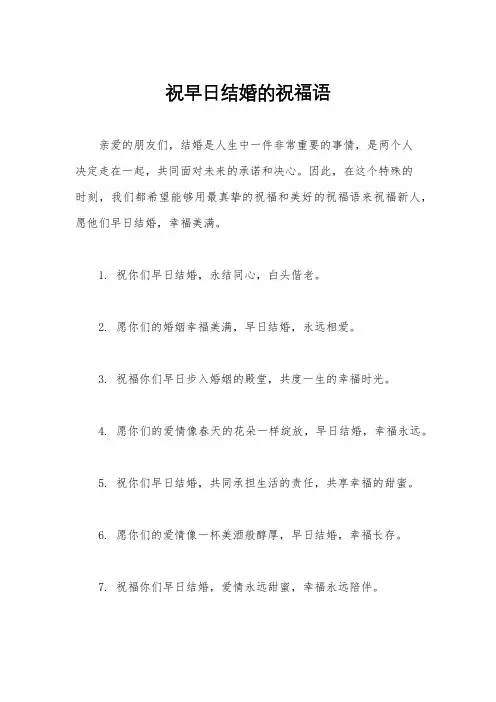 祝早日结婚的祝福语

亲爱的朋友们，结婚是人生中一件非常重要的事情，是两个人决定走在一起，共同面对未来的承诺和决心。因此，在这个特殊的时刻，我们都希望能够用最真挚的祝福和美好的祝福语来祝福新人，愿他们早日结婚，幸福美满。

1. 祝你们早日结婚，永结同心，白头偕老。

2. 愿你们的婚姻幸福美满，早日结婚，永远相爱。

3. 祝福你们早日步入婚姻的殿堂，共度一生的幸福时光。

4. 愿你们的爱情像春天的花朵一样绽放，早日结婚，幸福永远。

5. 祝你们早日结婚，共同承担生活的责任，共享幸福的甜蜜。

6. 愿你们的爱情像一杯美酒般醇厚，早日结婚，幸福长存。

7. 祝福你们早日结婚，爱情永远甜蜜，幸福永远陪伴。